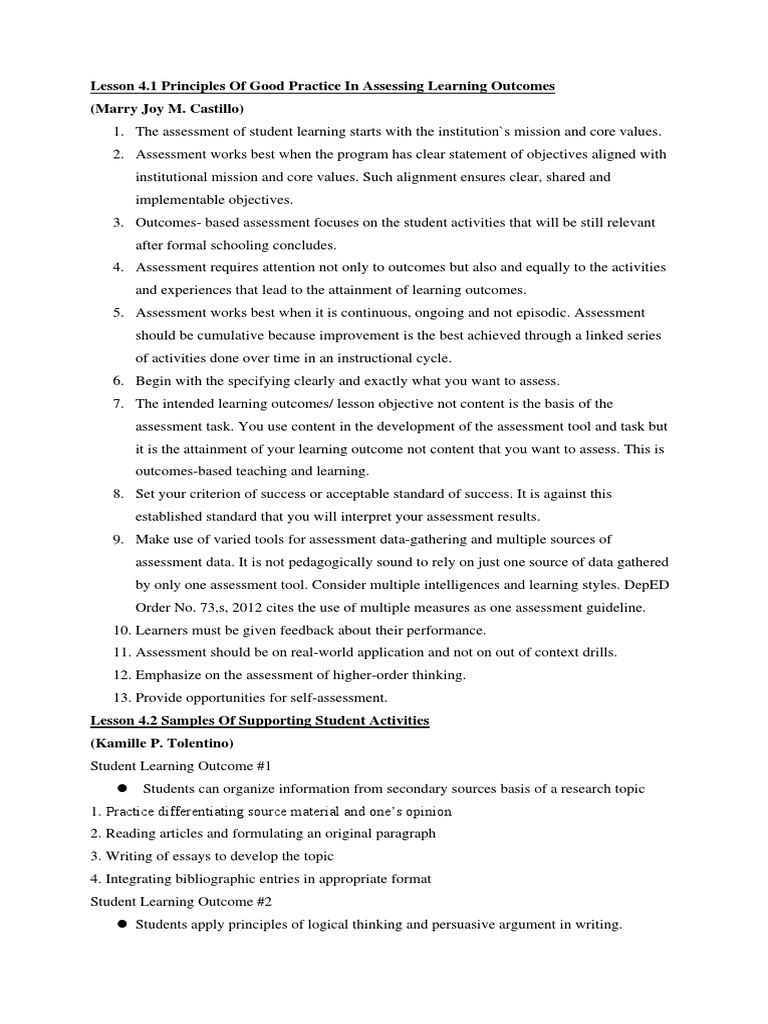 Lesson 4.1 Principles Of Good Practice In Assessing Learning Outcomes
(Marry Joy M. Castillo)

1. The assessment of student learning starts with the institution`s mission and core values.
2. Assessment works best when the program has clear statement of objectives aligned with institutional mission and core values. Such alignment ensures clear, shared and implementable objectives.
3. Outcomes- based assessment focuses on the student activities that will be still relevant after formal schooling concludes.
4. Assessment requires attention not only to outcomes but also and equally to the activities and experiences that lead to the attainment of learning outcomes.
5. Assessment works best when it is continuous, ongoing and not episodic. Assessment should be cumulative because improvement is the best achieved through a linked series of activities done over time in an instructional cycle.
6. Begin with the specifying clearly and exactly what you want to assess.
7. The intended learning outcomes/ lesson objective not content is the basis of the assessment task. You use content in the development of the assessment tool and task but it is the attainment of your learning outcome not content that you want to assess. This is outcomes-based teaching and learning.
8. Set your criterion of success or acceptable standard of success. It is against this established standard that you will interpret your assessment results.
9. Make use of varied tools for assessment data-gathering and multiple sources of assessment data. It is not pedagogically sound to rely on just one source of data gathered by only one assessment tool. Consider multiple intelligences and learning styles. DepED Order No. 73,s, 2012 cites the use of multiple measures as one assessment guideline.
10. Learners must be given feedback about their performance.
11. Assessment should be on real-world application and not on out of context drills.
12. Emphasize on the assessment of higher-order thinking.
13. Provide opportunities for self-assessment.

Lesson 4.2 Samples Of Supporting Student Activities
(Kamille P. Tolentino)

Student Learning Outcome #1

● Students can organize information from secondary sources basis of a research topic

1. Practice differentiating source material and one's opinion
2. Reading articles and formulating an original paragraph
3. Writing of essays to develop the topic
4. Integrating bibliographic entries in appropriate format

Student Learning Outcome #2

● Students apply principles of logical thinking and persuasive argument in writing.